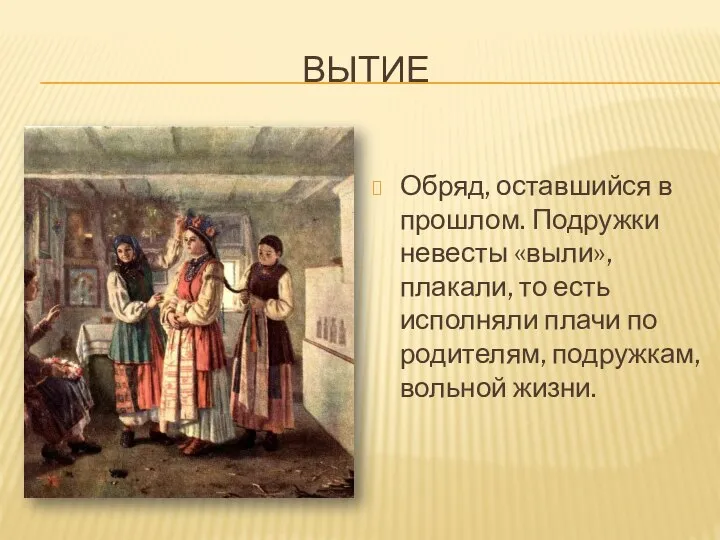 ВЫТИЕ

Обряд, оставшийся в прошлом. Подружки невесты «выли», плакали, то есть исполняли плачи по родителям, подружкам, вольной жизни.